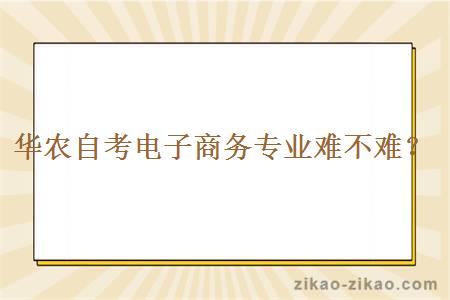 华农自考电子商务专业难不难？

zikao-zikao.com